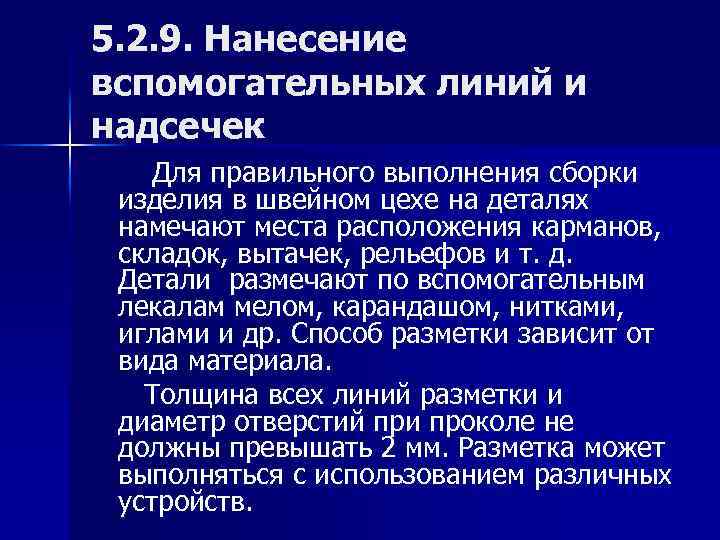 5.2.9. Нанесение вспомогательных линий и надсечек

Для правильного выполнения сборки изделия в швейном цехе на деталях намечают места расположения карманов, складок, вытачек, рельефов и т. д. Детали размечают по вспомогательным лекалам мелом, карандашом, нитками, иглами и др. Способ разметки зависит от вида материала.

Толщина всех линий разметки и диаметр отверстий при проколе не должны превышать 2 мм. Разметка может выполняться с использованием различных устройств.